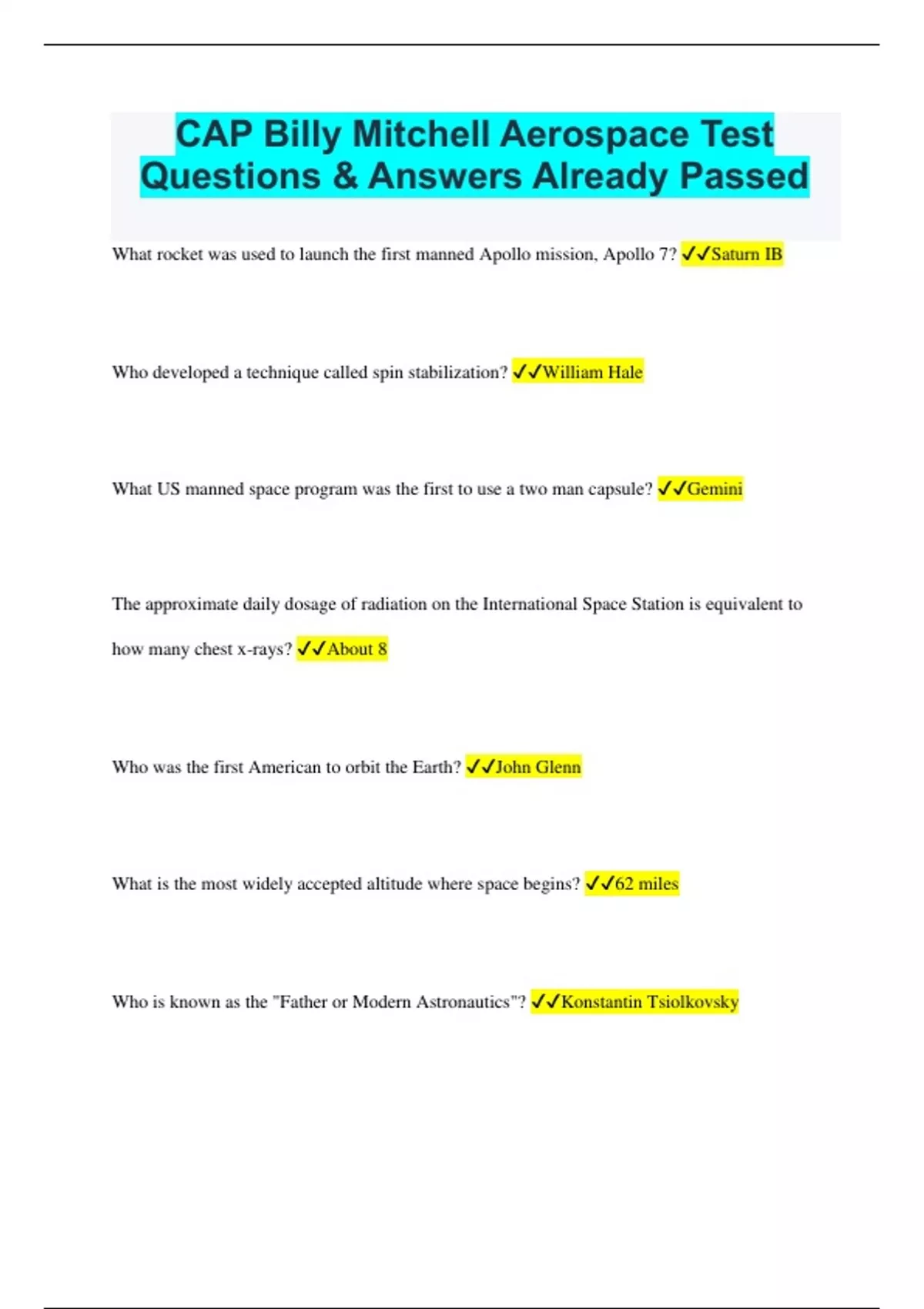 CAP Billy Mitchell Aerospace Test Questions & Answers Already Passed

What rocket was used to launch the first manned Apollo mission, Apollo 7? ✓✓Saturn IB

Who developed a technique called spin stabilization? ✓✓William Hale

What US manned space program was the first to use a two man capsule? ✓✓Gemini

The approximate daily dosage of radiation on the International Space Station is equivalent to how many chest x-rays? ✓✓About 8

Who was the first American to orbit the Earth? ✓✓John Glenn

What is the most widely accepted altitude where space begins? ✓✓62 miles

Who is known as the "Father or Modern Astronautics"? ✓✓Konstantin Tsiolkovsky